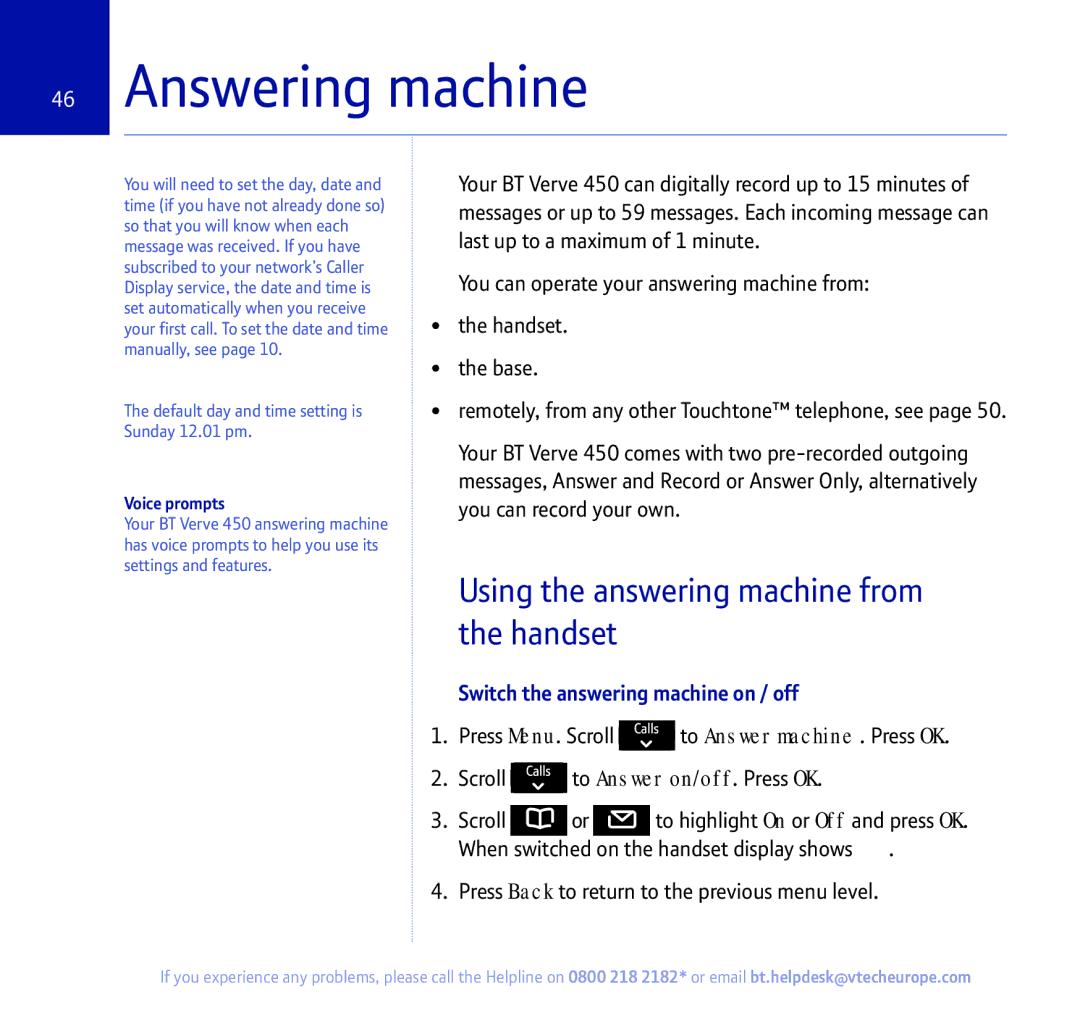 46

Answering machine

You will need to set the day, date and time (if you have not already done so) so that you will know when each message was received. If you have subscribed to your network's Caller Display service, the date and time is set automatically when you receive your first call. To set the date and time manually, see page 10.

The default day and time setting is Sunday 12.01 pm.

Voice prompts
Your BT Verve 450 answering machine has voice prompts to help you use its settings and features.

Your BT Verve 450 can digitally record up to 15 minutes of messages or up to 59 messages. Each incoming message can last up to a maximum of 1 minute.

You can operate your answering machine from:

• the handset.

• the base.

• remotely, from any other Touchtone™ telephone, see page 50.

Your BT Verve 450 comes with two pre-recorded outgoing messages, Answer and Record or Answer Only, alternatively you can record your own.

Using the answering machine from the handset

Switch the answering machine on / off

1. Press Menu. Scroll Calls to Answer machine . Press OK.

2. Scroll Calls to Answer on/off. Press OK.

3. Scroll or to highlight On or Off and press OK. When switched on the handset display shows .

4. Press Back to return to the previous menu level.

If you experience any problems, please call the Helpline on 0800 218 2182* or email bt.helpdesk@vtecheurope.com